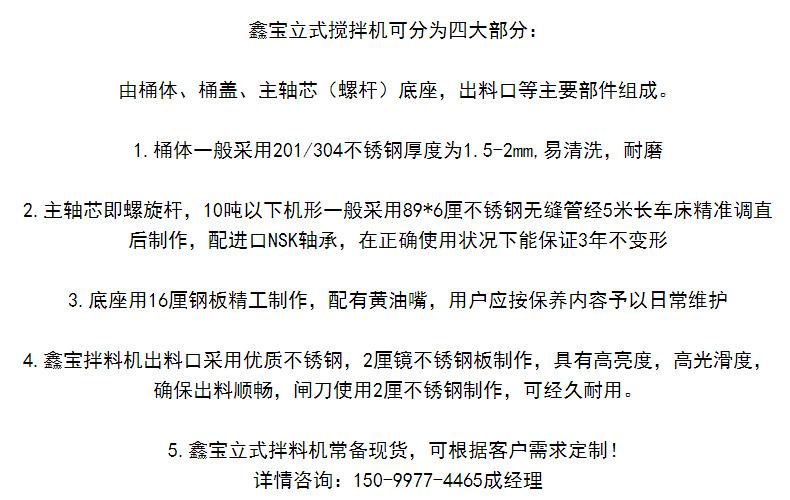 鑫宝立式搅拌机可分为四大部分：

由桶体、桶盖、主轴芯（螺杆）底座，出料口等主要部件组成。

1.桶体一般采用201/304不锈钢厚度为1.5-2mm,易清洗，耐磨

2.主轴芯即螺旋杆，10吨以下机形一般采用89*6厘不锈钢无缝管经5米长车床精准调直后制作，配进口NSK轴承，在正确使用状况下能保证3年不变形

3.底座用16厘钢板精工制作，配有黄油嘴，用户应按保养内容予以日常维护

4.鑫宝拌料机出料口采用优质不锈钢，2厘镜不锈钢板制作，具有高亮度，高光滑度，确保出料顺畅，闸刀使用2厘不锈钢制作，可经久耐用。

5.鑫宝立式拌料机常备现货，可根据客户需求定制！
详情咨询：150-9977-4465成经理